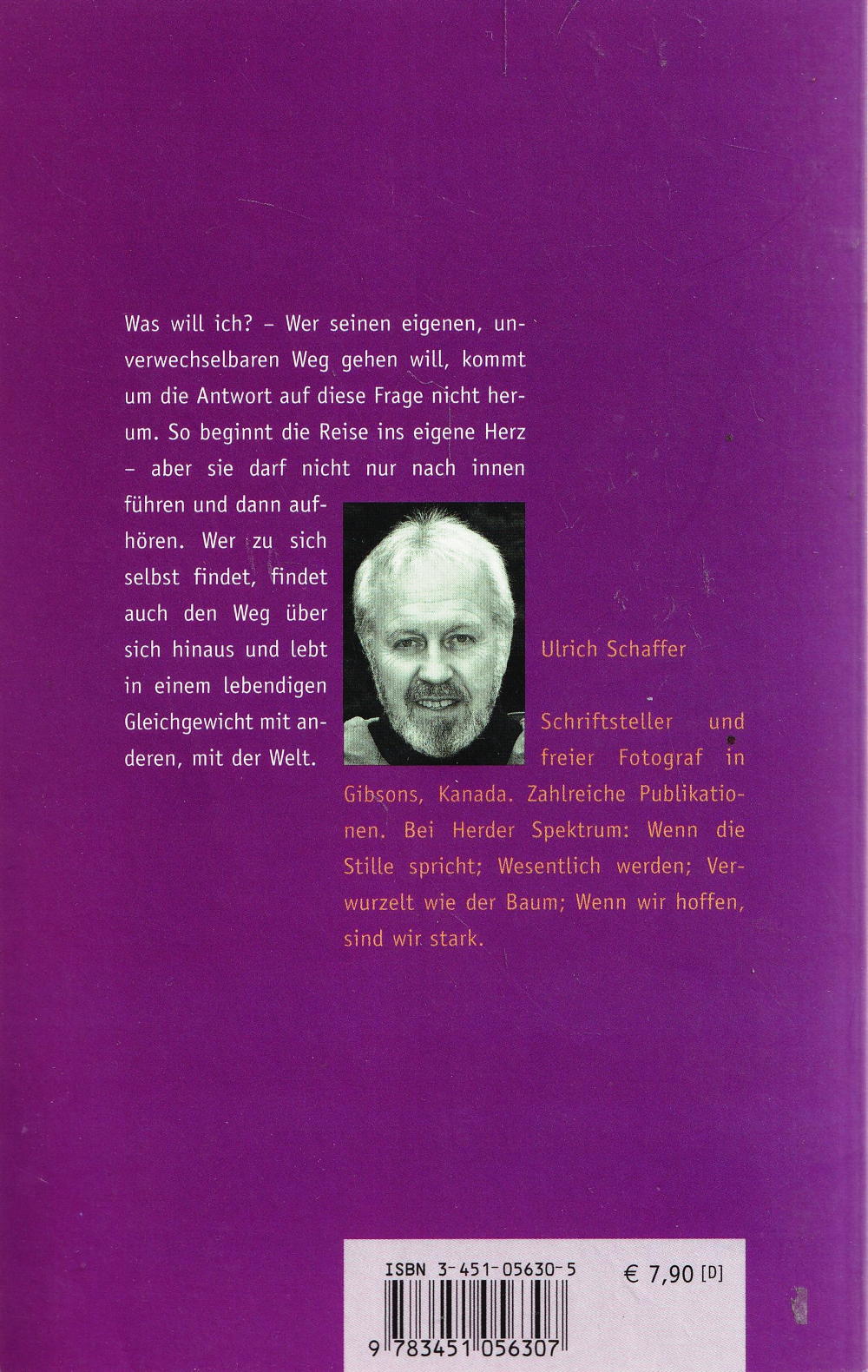 Was will ich? – Wer seinen eigenen, unverwechselbaren Weg gehen will, kommt um die Antwort auf diese Frage nicht herum. So beginnt die Reise ins eigene Herz – aber sie darf nicht nur nach innen führen und dann aufhören. Wer zu sich selbst findet, findet auch den Weg über sich hinaus und lebt in einem lebendigen Gleichgewicht mit anderen, mit der Welt.

Ulrich Schaffer

Schriftsteller und freier Fotograf in Gibsons, Kanada. Zahlreiche Publikationen. Bei Herder Spektrum: Wenn die Stille spricht; Wesentlich werden; Verwurzelt wie der Baum; Wenn wir hoffen, sind wir stark.

ISBN 3-451-05630-5

€ 7,90 [D]

9 783451 056307